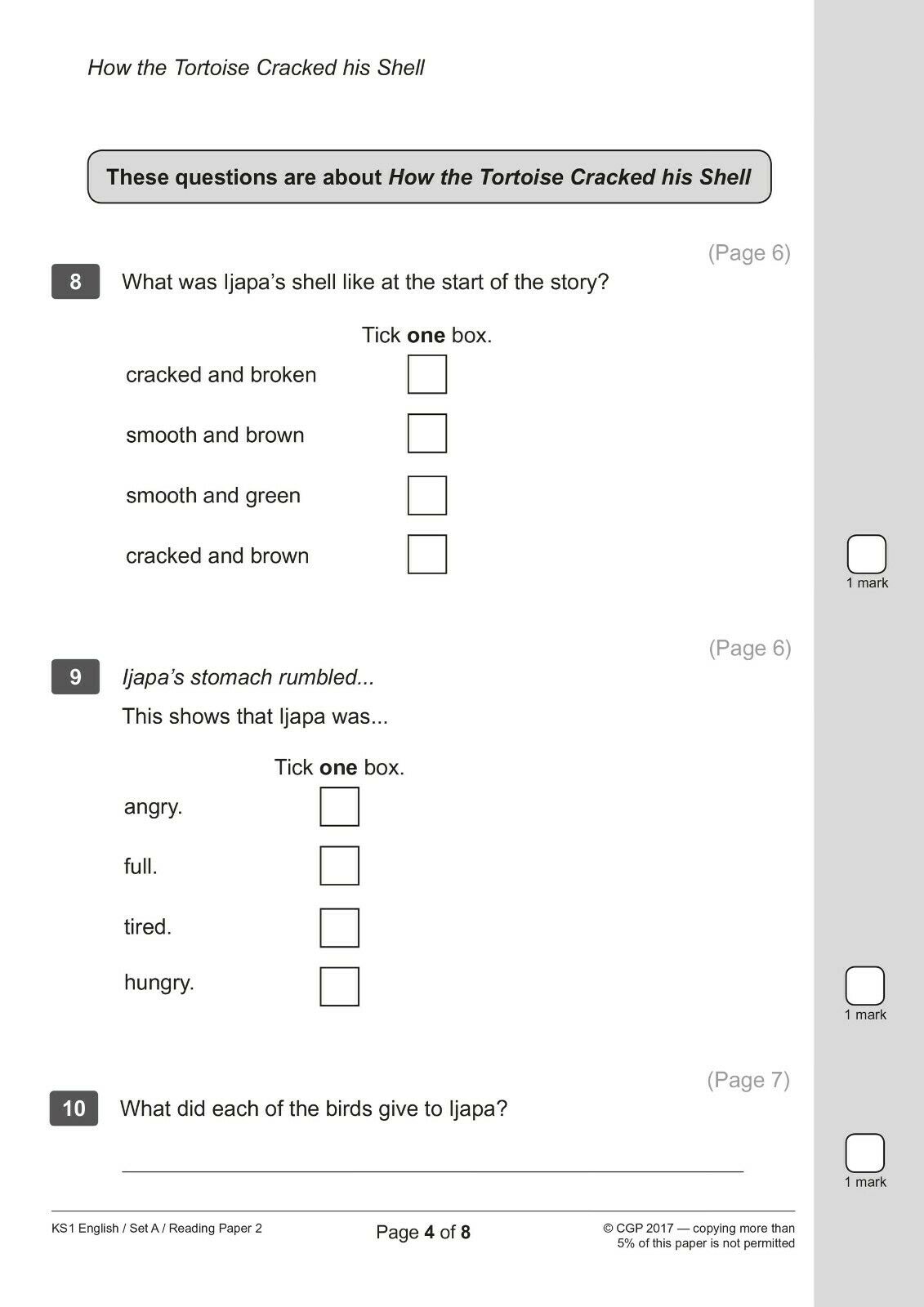 How the Tortoise Cracked his Shell

These questions are about How the Tortoise Cracked his Shell

(Page 6)

8 What was Ijapa's shell like at the start of the story?

Tick one box.

cracked and broken

smooth and brown

smooth and green

cracked and brown

1 mark

(Page 6)

9 Ijapa's stomach rumbled...

This shows that Ijapa was...

Tick one box.

angry.

full.

tired.

hungry.

1 mark

(Page 7)

10 What did each of the birds give to Ijapa?

1 mark

KS1 English / Set A / Reading Paper 2

Page 4 of 8

© CGP 2017 — copying more than 5% of this paper is not permitted